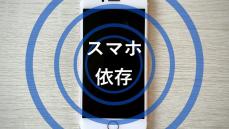 スマホ
依存